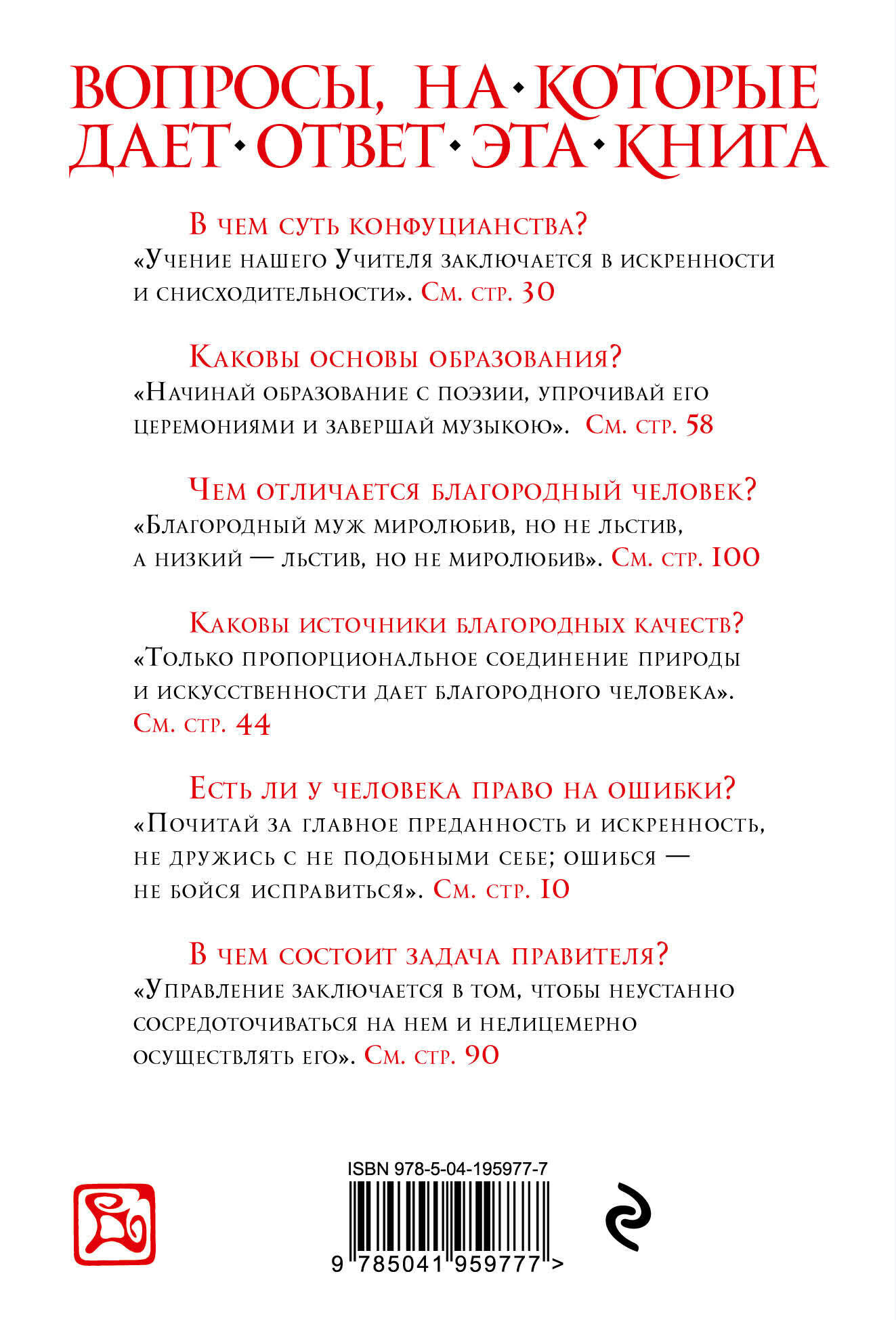 ВОПРОСЫ, НА КОТОРЫЕ ДАЕТ ОТВЕТ ЭТА КНИГА

В чем суть конфуцианства?
«Учение нашего Учителя заключается в искренности и снисходительности». См. стр. 30

Каковы основы образования?
«Начинай образование с поэзии, упрочивай его церемониями и завершай музыкою». См. стр. 58

Чем отличается благородный человек?
«Благородный муж миролюбив, но не льстив, а низкий — льстив, но не миролюбив». См. стр. 100

Каковы источники благородных качеств?
«Только пропорциональное соединение природы и искусственности дает благородного человека». См. стр. 44

Есть ли у человека право на ошибки?
«Почитай за главное преданность и искренность, не дружись с не подобными себе; ошибся — не бойся исправиться». См. стр. 10

В чем состоит задача правителя?
«Управление заключается в том, чтобы неустанно сосредоточиваться на нем и нелицемерно осуществлять его». См. стр. 90

ISBN 978-5-04-195977-7

9 785041 959777 >